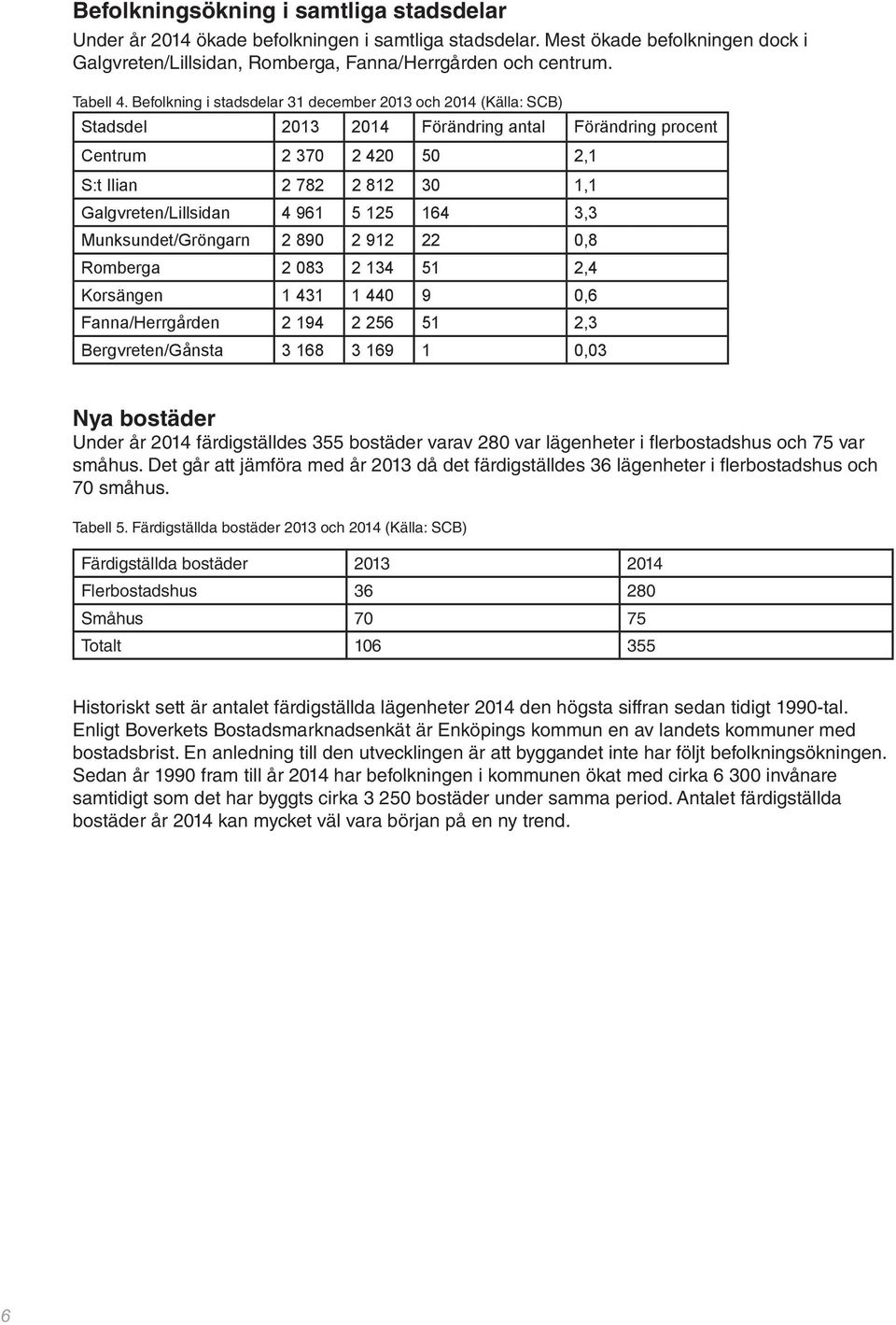 Befolkningsökning i samtliga stadsdelar

Under år 2014 ökade befolkningen i samtliga stadsdelar. Mest ökade befolkningen dock i Galgvreten/Lillsidan, Romberga, Fanna/Herrgården och centrum.

Tabell 4. Befolkning i stadsdelar 31 december 2013 och 2014 (Källa: SCB)

| Stadsdel | 2013 | 2014 | Förändring antal | Förändring procent |
|---|---|---|---|---|
| Centrum | 2 370 | 2 420 | 50 | 2,1 |
| S:t Ilian | 2 782 | 2 812 | 30 | 1,1 |
| Galgvreten/Lillsidan | 4 961 | 5 125 | 164 | 3,3 |
| Munksundet/Gröngarn | 2 890 | 2 912 | 22 | 0,8 |
| Romberga | 2 083 | 2 134 | 51 | 2,4 |
| Korsängen | 1 431 | 1 440 | 9 | 0,6 |
| Fanna/Herrgården | 2 194 | 2 256 | 51 | 2,3 |
| Bergvreten/Gånsta | 3 168 | 3 169 | 1 | 0,03 |

Nya bostäder

Under år 2014 färdigställdes 355 bostäder varav 280 var lägenheter i flerbostadshus och 75 var småhus. Det går att jämföra med år 2013 då det färdigställdes 36 lägenheter i flerbostadshus och 70 småhus.

Tabell 5. Färdigställda bostäder 2013 och 2014 (Källa: SCB)

| Färdigställda bostäder | 2013 | 2014 |
|---|---|---|
| Flerbostadshus | 36 | 280 |
| Småhus | 70 | 75 |
| Totalt | 106 | 355 |

Historiskt sett är antalet färdigställda lägenheter 2014 den högsta siffran sedan tidigt 1990-tal. Enligt Boverkets Bostadsmarknadsenkät är Enköpings kommun en av landets kommuner med bostadsbrist. En anledning till den utvecklingen är att byggandet inte har följt befolkningsökningen. Sedan år 1990 fram till år 2014 har befolkningen i kommunen ökat med cirka 6 300 invånare samtidigt som det har byggts cirka 3 250 bostäder under samma period. Antalet färdigställda bostäder år 2014 kan mycket väl vara början på en ny trend.

6